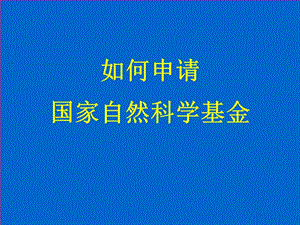 如何申请
国家自然科学基金